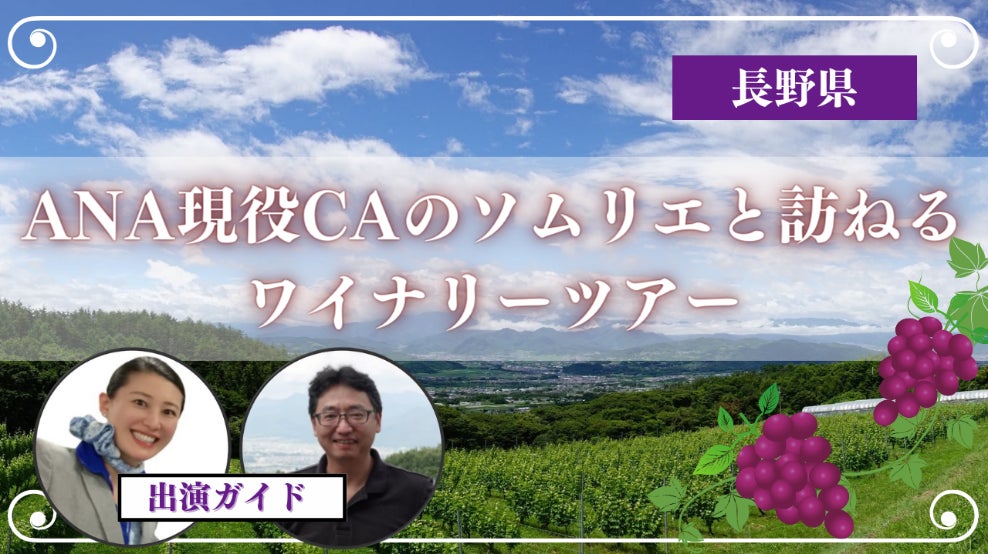 長野県

ANA現役CAのソムリエと訪ねる ワイナリーツアー

出演ガイド